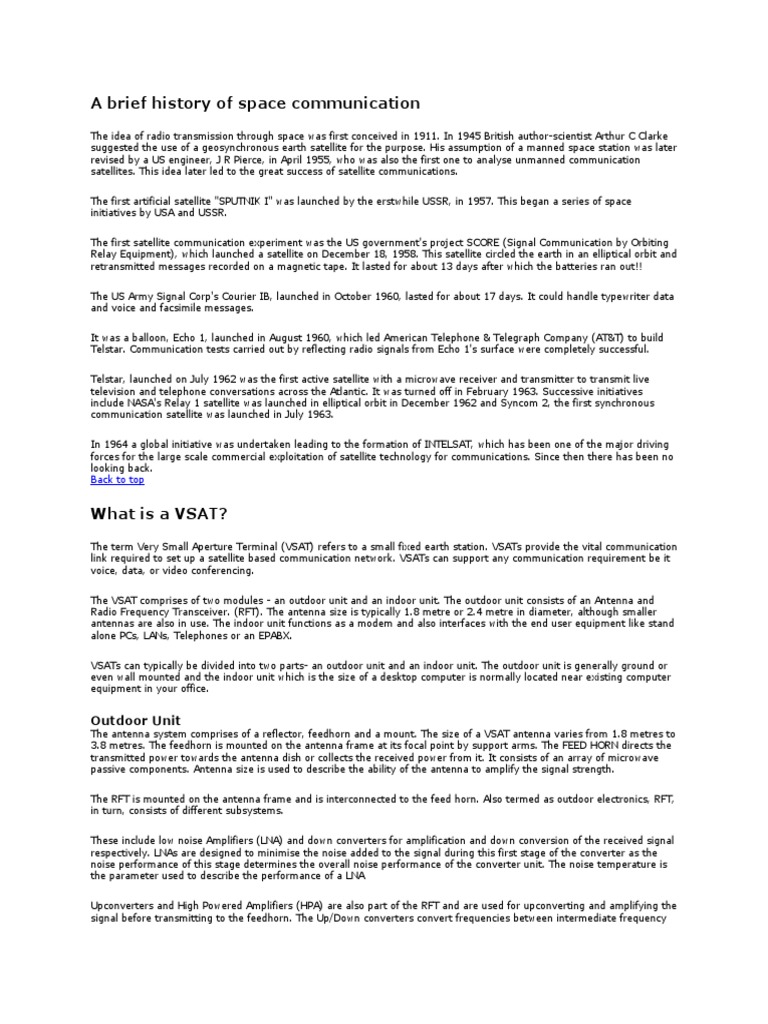 A brief history of space communication

The idea of radio transmission through space was first conceived in 1911. In 1945 British author-scientist Arthur C Clarke suggested the use of a geosynchronous earth satellite for the purpose. His assumption of a manned space station was later revised by a US engineer, J R Pierce, in April 1955, who was also the first one to analyse unmanned communication satellites. This idea later led to the great success of satellite communications.

The first artificial satellite "SPUTNIK I" was launched by the erstwhile USSR, in 1957. This began a series of space initiatives by USA and USSR.

The first satellite communication experiment was the US government's project SCORE (Signal Communication by Orbiting Relay Equipment), which launched a satellite on December 18, 1958. This satellite circled the earth in an elliptical orbit and retransmitted messages recorded on a magnetic tape. It lasted for about 13 days after which the batteries ran out!!

The US Army Signal Corp's Courier IB, launched in October 1960, lasted for about 17 days. It could handle typewriter data and voice and facsimile messages.

It was a balloon, Echo 1, launched in August 1960, which led American Telephone & Telegraph Company (AT&T) to build Telstar. Communication tests carried out by reflecting radio signals from Echo 1's surface were completely successful.

Telstar, launched on July 1962 was the first active satellite with a microwave receiver and transmitter to transmit live television and telephone conversations across the Atlantic. It was turned off in February 1963. Successive initiatives include NASA's Relay 1 satellite was launched in elliptical orbit in December 1962 and Syncom 2, the first synchronous communication satellite was launched in July 1963.

In 1964 a global initiative was undertaken leading to the formation of INTELSAT, which has been one of the major driving forces for the large scale commercial exploitation of satellite technology for communications. Since then there has been no looking back.
Back to top

What is a VSAT?

The term Very Small Aperture Terminal (VSAT) refers to a small fixed earth station. VSATs provide the vital communication link required to set up a satellite based communication network. VSATs can support any communication requirement be it voice, data, or video conferencing.

The VSAT comprises of two modules - an outdoor unit and an indoor unit. The outdoor unit consists of an Antenna and Radio Frequency Transceiver. (RFT). The antenna size is typically 1.8 metre or 2.4 metre in diameter, although smaller antennas are also in use. The indoor unit functions as a modem and also interfaces with the end user equipment like stand alone PCs, LANs, Telephones or an EPABX.

VSATs can typically be divided into two parts- an outdoor unit and an indoor unit. The outdoor unit is generally ground or even wall mounted and the indoor unit which is the size of a desktop computer is normally located near existing computer equipment in your office.

Outdoor Unit
The antenna system comprises of a reflector, feedhorn and a mount. The size of a VSAT antenna varies from 1.8 metres to 3.8 metres. The feedhorn is mounted on the antenna frame at its focal point by support arms. The FEED HORN directs the transmitted power towards the antenna dish or collects the received power from it. It consists of an array of microwave passive components. Antenna size is used to describe the ability of the antenna to amplify the signal strength.

The RFT is mounted on the antenna frame and is interconnected to the feed horn. Also termed as outdoor electronics, RFT, in turn, consists of different subsystems.

These include low noise Amplifiers (LNA) and down converters for amplification and down conversion of the received signal respectively. LNAs are designed to minimise the noise added to the signal during this first stage of the converter as the noise performance of this stage determines the overall noise performance of the converter unit. The noise temperature is the parameter used to describe the performance of a LNA

Upconverters and High Powered Amplifiers (HPA) are also part of the RFT and are used for upconverting and amplifying the signal before transmitting to the feedhorn. The Up/Down converters convert frequencies between intermediate frequency